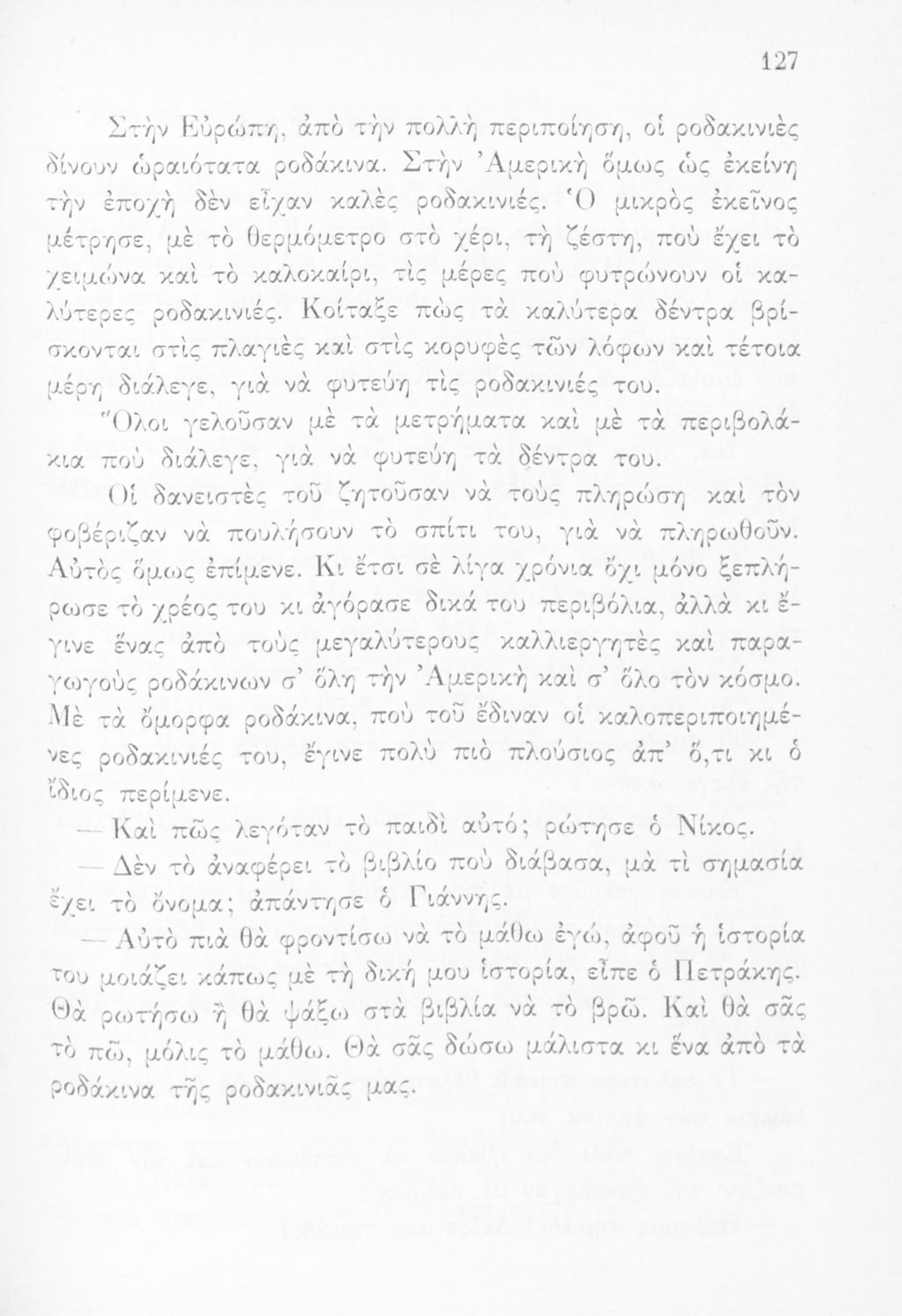 127

Στὴν Εὐρώπη, ἀπὸ τὴν πολλὴ περιποίηση, οἱ ροδακινιὲς δίνουν ὡραιότατα ροδάκινα. Στὴν Ἀμερικὴ ὅμως ὡς ἐκείνη τὴν ἐποχὴ δὲν εἶχαν καλὲς ροδακινιές. Ὁ μικρὸς ἐκεῖνος μέτρησε, μὲ τὸ θερμόμετρο στὸ χέρι, τὴ ζέστη, ποὺ ἔχει τὸ χειμώνα καὶ τὸ καλοκαίρι, τὶς μέρες ποὺ φυτρώνουν οἱ καλύτερες ροδακινιές. Κοίταξε πὼς τὰ καλύτερα δέντρα βρίσκονται στὶς πλαγιὲς καὶ στὶς κορυφὲς τῶν λόφων καὶ τέτοια μέρη διάλεγε, γιὰ νὰ φυτεύη τὶς ροδακινιές του.

Ὅλοι γελοῦσαν μὲ τὰ μετρήματα καὶ μὲ τὰ περιβολάκια ποὺ διάλεγε, γιὰ νὰ φυτεύη τὰ δέντρα του.

Οἱ δανειστὲς τοῦ ζητοῦσαν νὰ τοὺς πληρώση καὶ τὸν φοβέριζαν νὰ πουλήσουν τὸ σπίτι του, γιὰ νὰ πληρωθοῦν. Αὐτὸς ὅμως ἐπίμενε. Κι ἔτσι σὲ λίγα χρόνια ὄχι μόνο ξεπλήρωσε τὸ χρέος του κι ἀγόρασε δικά του περιβόλια, ἀλλὰ κι ἔγινε ἕνας ἀπὸ τοὺς μεγαλύτερους καλλιεργητὲς καὶ παραγωγοὺς ροδάκινων σ' ὅλη τὴν Ἀμερικὴ καὶ σ' ὅλο τὸν κόσμο. Μὲ τὰ ὄμορφα ροδάκινα, ποὺ τοῦ ἔδιναν οἱ καλοπεριποιημένες ροδακινιές του, ἔγινε πολὺ πιὸ πλούσιος ἀπ' ὅ,τι κι ὁ ἴδιος περίμενε.

— Καὶ πῶς λεγόταν τὸ παιδὶ αὐτό; ρώτησε ὁ Νίκος.

— Δὲν τὸ ἀναφέρει τὸ βιβλίο ποὺ διάβασα, μὰ τί σημασία ἔχει τὸ ὄνομα; ἀπάντησε ὁ Γιάννης.

— Αὐτὸ πιὰ θὰ φροντίσω νὰ τὸ μάθω ἐγώ, ἀφοῦ ἡ ἱστορία του μοιάζει κάπως μὲ τὴ δική μου ἱστορία, εἶπε ὁ Πετράκης. Θὰ ρωτήσω ἢ θὰ ψάξω στὰ βιβλία νὰ τὸ βρῶ. Καὶ θὰ σᾶς τὸ πῶ, μόλις τὸ μάθω. Θὰ σᾶς δώσω μάλιστα κι ἕνα ἀπὸ τὰ ροδάκινα τῆς ροδακινιᾶς μας.